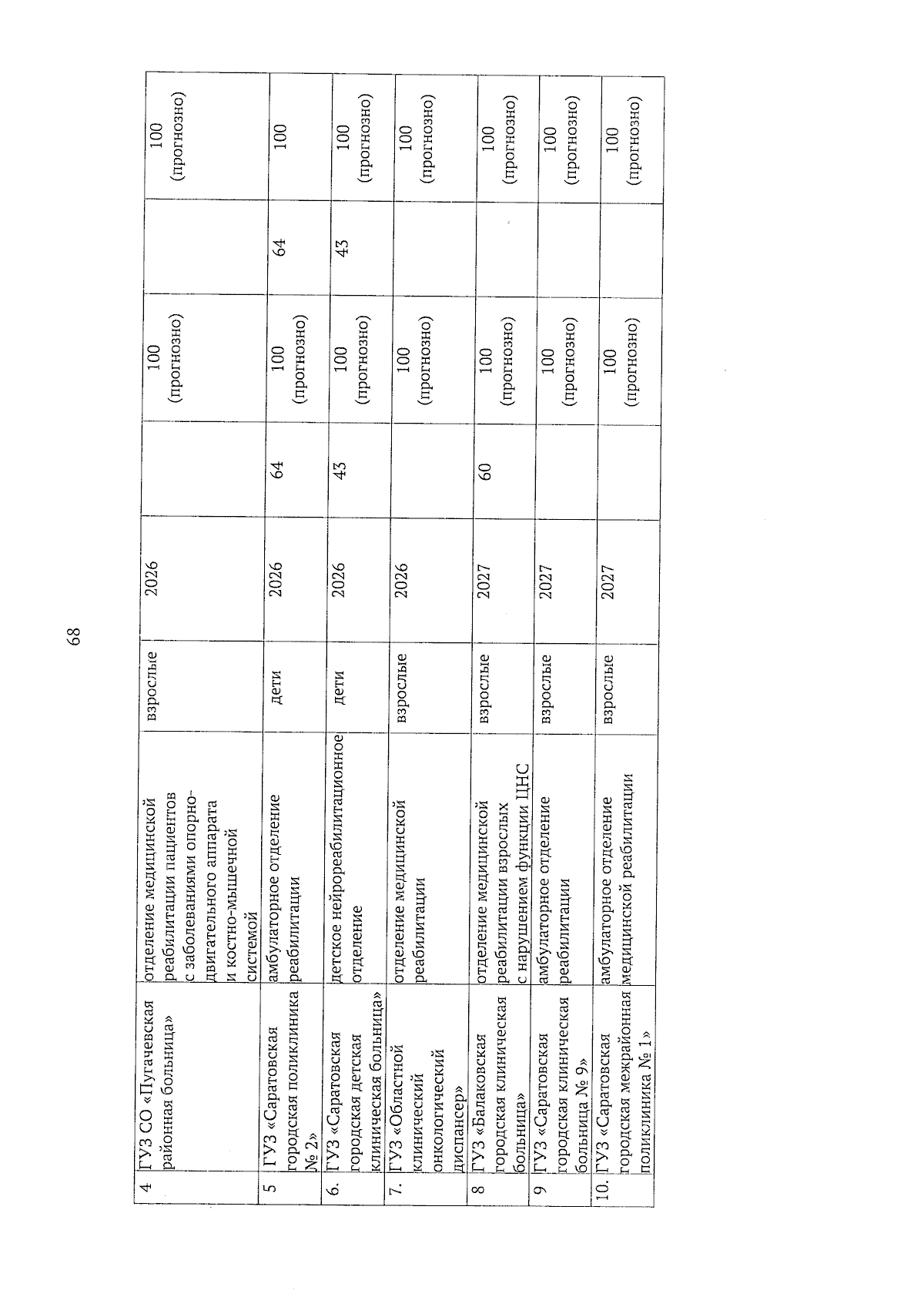 68

| 4 | ГУЗ СО «Пугачевская районная больница» | отделение медицинской реабилитации пациентов с заболеваниями опорно-двигательного аппарата и костно-мышечной системой | взрослые | 2026 | | 100 (прогнозно) | | 100 (прогнозно) |
|---|---|---|---|---|---|---|---|---|
| 5 | ГУЗ «Саратовская городская поликлиника № 2» | амбулаторное отделение реабилитации | дети | 2026 | 64 | 100 (прогнозно) | 64 | 100 |
| 6. | ГУЗ «Саратовская городская детская клиническая больница» | детское нейрореабилитационное отделение | дети | 2026 | 43 | 100 (прогнозно) | 43 | 100 (прогнозно) |
| 7. | ГУЗ «Областной клинический онкологический диспансер» | отделение медицинской реабилитации | взрослые | 2026 | | 100 (прогнозно) | | 100 (прогнозно) |
| 8 | ГУЗ «Балаковская городская клиническая больница» | отделение медицинской реабилитации взрослых с нарушением функции ЦНС | взрослые | 2027 | 60 | 100 (прогнозно) | | 100 (прогнозно) |
| 9 | ГУЗ «Саратовская городская клиническая больница № 9» | амбулаторное отделение реабилитации | взрослые | 2027 | | 100 (прогнозно) | | 100 (прогнозно) |
| 10. | ГУЗ «Саратовская городская межрайонная поликлиника № 1» | амбулаторное отделение медицинской реабилитации | взрослые | 2027 | | 100 (прогнозно) | | 100 (прогнозно) |